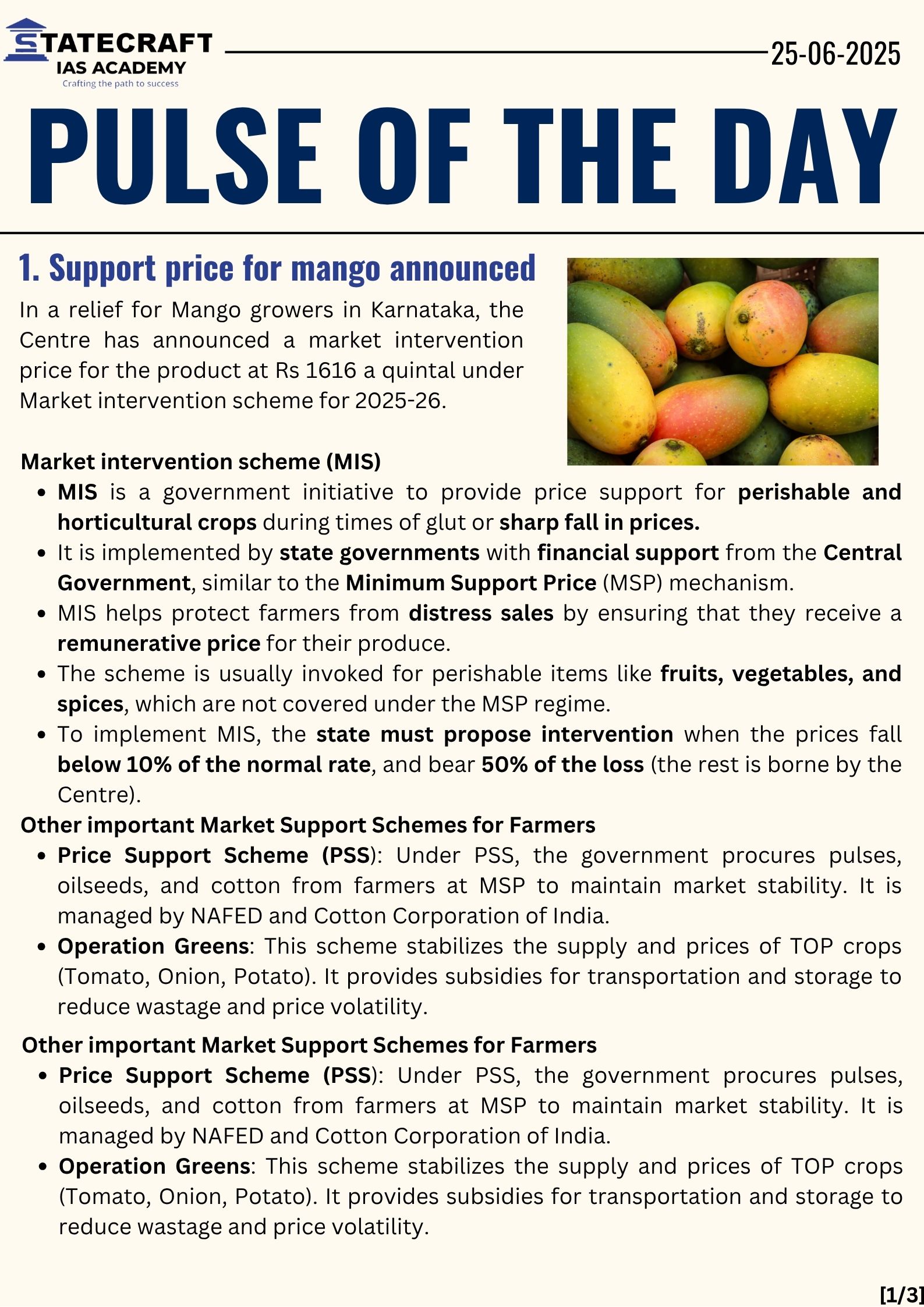 STATECRAFT
IAS ACADEMY
Crafting the path to success

25-06-2025

PULSE OF THE DAY

1. Support price for mango announced

In a relief for Mango growers in Karnataka, the Centre has announced a market intervention price for the product at Rs 1616 a quintal under Market intervention scheme for 2025-26.

Market intervention scheme (MIS)

- MIS is a government initiative to provide price support for perishable and horticultural crops during times of glut or sharp fall in prices.
- It is implemented by state governments with financial support from the Central Government, similar to the Minimum Support Price (MSP) mechanism.
- MIS helps protect farmers from distress sales by ensuring that they receive a remunerative price for their produce.
- The scheme is usually invoked for perishable items like fruits, vegetables, and spices, which are not covered under the MSP regime.
- To implement MIS, the state must propose intervention when the prices fall below 10% of the normal rate, and bear 50% of the loss (the rest is borne by the Centre).

Other important Market Support Schemes for Farmers

- Price Support Scheme (PSS): Under PSS, the government procures pulses, oilseeds, and cotton from farmers at MSP to maintain market stability. It is managed by NAFED and Cotton Corporation of India.
- Operation Greens: This scheme stabilizes the supply and prices of TOP crops (Tomato, Onion, Potato). It provides subsidies for transportation and storage to reduce wastage and price volatility.

Other important Market Support Schemes for Farmers

- Price Support Scheme (PSS): Under PSS, the government procures pulses, oilseeds, and cotton from farmers at MSP to maintain market stability. It is managed by NAFED and Cotton Corporation of India.
- Operation Greens: This scheme stabilizes the supply and prices of TOP crops (Tomato, Onion, Potato). It provides subsidies for transportation and storage to reduce wastage and price volatility.

[1/3]